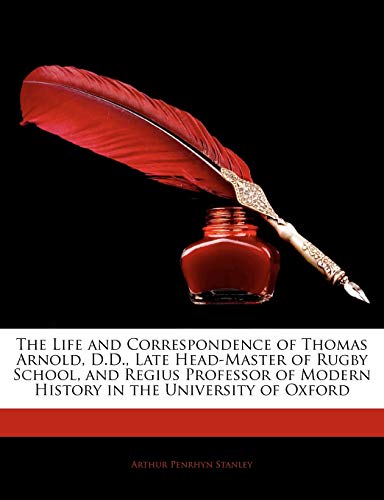 The Life and Correspondence of Thomas Arnold, D.D., Late Head-Master of Rugby School, and Regius Professor of Modern History in the University of Oxford

Arthur Penrhyn Stanley